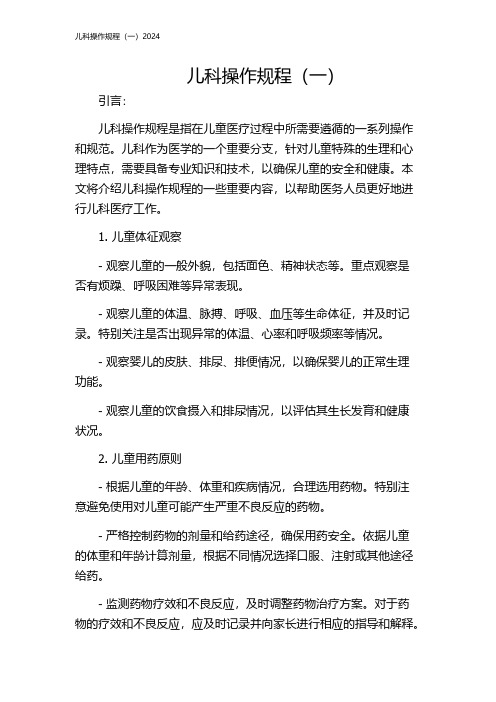 儿科操作规程（一）2024

儿科操作规程（一）

引言：

儿科操作规程是指在儿童医疗过程中所需要遵循的一系列操作和规范。儿科作为医学的一个重要分支，针对儿童特殊的生理和心理特点，需要具备专业知识和技术，以确保儿童的安全和健康。本文将介绍儿科操作规程的一些重要内容，以帮助医务人员更好地进行儿科医疗工作。

1. 儿童体征观察

- 观察儿童的一般外貌，包括面色、精神状态等。重点观察是否有烦躁、呼吸困难等异常表现。

- 观察儿童的体温、脉搏、呼吸、血压等生命体征，并及时记录。特别关注是否出现异常的体温、心率和呼吸频率等情况。

- 观察婴儿的皮肤、排尿、排便情况，以确保婴儿的正常生理功能。

- 观察儿童的饮食摄入和排尿情况，以评估其生长发育和健康状况。

2. 儿童用药原则

- 根据儿童的年龄、体重和疾病情况，合理选用药物。特别注意避免使用对儿童可能产生严重不良反应的药物。

- 严格控制药物的剂量和给药途径，确保用药安全。依据儿童的体重和年龄计算剂量，根据不同情况选择口服、注射或其他途径给药。

- 监测药物疗效和不良反应，及时调整药物治疗方案。对于药物的疗效和不良反应，应及时记录并向家长进行相应的指导和解释。